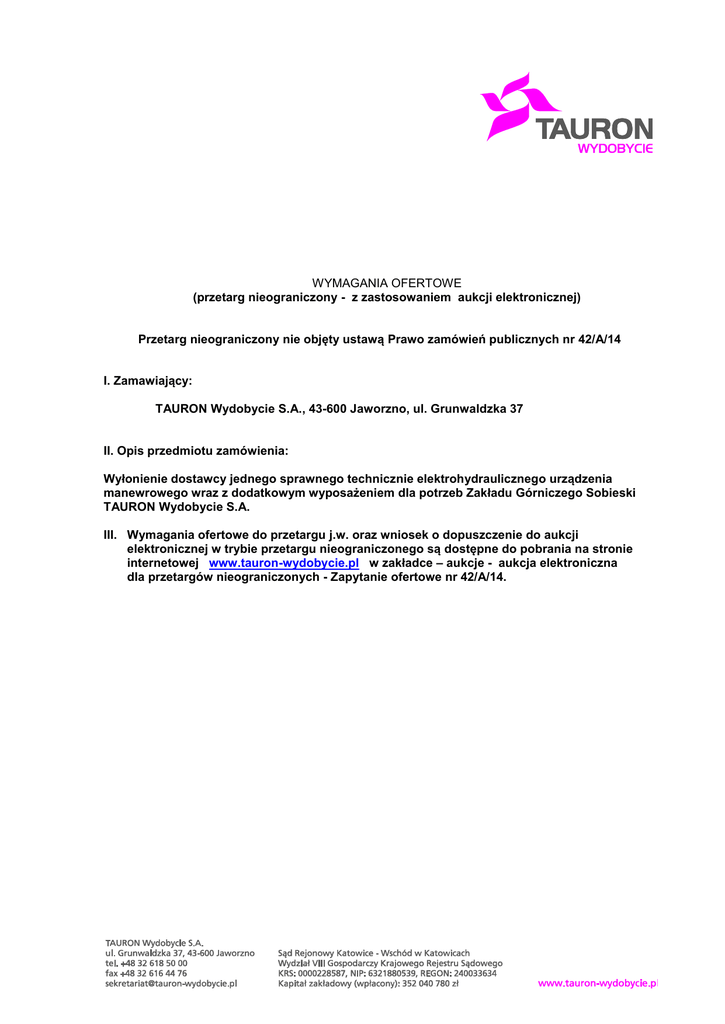 TAURON
WYDOBYCIE

WYMAGANIA OFERTOWE
(przetarg nieograniczony - z zastosowaniem aukcji elektronicznej)

Przetarg nieograniczony nie objęty ustawą Prawo zamówień publicznych nr 42/A/14

I. Zamawiający:

TAURON Wydobycie S.A., 43-600 Jaworzno, ul. Grunwaldzka 37

II. Opis przedmiotu zamówienia:

Wyłonienie dostawcy jednego sprawnego technicznie elektrohydraulicznego urządzenia manewrowego wraz z dodatkowym wyposażeniem dla potrzeb Zakładu Górniczego Sobieski TAURON Wydobycie S.A.

III. Wymagania ofertowe do przetargu j.w. oraz wniosek o dopuszczenie do aukcji elektronicznej w trybie przetargu nieograniczonego są dostępne do pobrania na stronie internetowej www.tauron-wydobycie.pl w zakładce – aukcje - aukcja elektroniczna dla przetargów nieograniczonych - Zapytanie ofertowe nr 42/A/14.

TAURON Wydobycie S.A.
ul. Grunwaldzka 37, 43-600 Jaworzno
tel. +48 32 618 50 00
fax +48 32 616 44 76
sekretariat@tauron-wydobycie.pl

Sąd Rejonowy Katowice - Wschód w Katowicach
Wydział VIII Gospodarczy Krajowego Rejestru Sądowego
KRS: 0000228587, NIP: 6321880539, REGON: 240033634
Kapitał zakładowy (wpłacony): 352 040 780 zł

www.tauron-wydobycie.pl